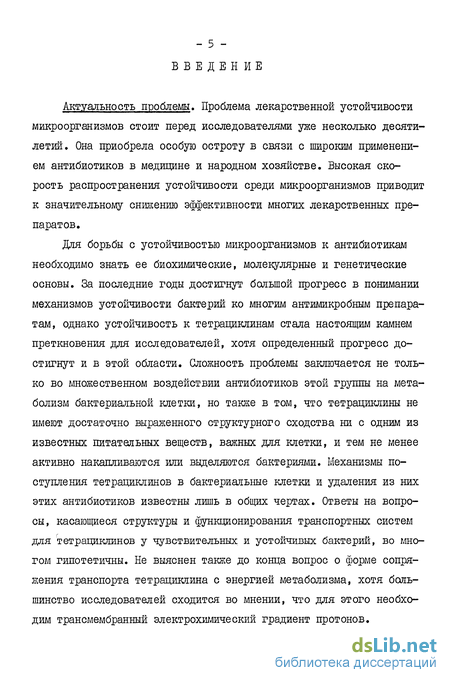 - 5 -

ВВЕДЕНИЕ

Актуальность проблемы. Проблема лекарственной устойчивости микроорганизмов стоит перед исследователями уже несколько десятилетий. Она приобрела особую остроту в связи с широким применением антибиотиков в медицине и народном хозяйстве. Высокая скорость распространения устойчивости среди микроорганизмов приводит к значительному снижению эффективности многих лекарственных препаратов.

Для борьбы с устойчивостью микроорганизмов к антибиотикам необходимо знать ее биохимические, молекулярные и генетические основы. За последние годы достигнут большой прогресс в понимании механизмов устойчивости бактерий ко многим антимикробным препаратам, однако устойчивость к тетрациклинам стала настоящим камнем преткновения для исследователей, хотя определенный прогресс достигнут и в этой области. Сложность проблемы заключается не только во множественном воздействии антибиотиков этой группы на метаболизм бактериальной клетки, но также в том, что тетрациклины не имеют достаточно выраженного структурного сходства ни с одним из известных питательных веществ, важных для клетки, и тем не менее активно накапливаются или выделяются бактериями. Механизмы поступления тетрациклинов в бактериальные клетки и удаления из них этих антибиотиков известны лишь в общих чертах. Ответы на вопросы, касающиеся структуры и функционирования транспортных систем для тетрациклинов у чувствительных и устойчивых бактерий, во многом гипотетичны. Не выяснен также до конца вопрос о форме сопряжения транспорта тетрациклина с энергией метаболизма, хотя большинство исследователей сходится во мнении, что для этого необходим трансмембранный электрохимический градиент протонов.

dsLib.net
библиотека диссертаций